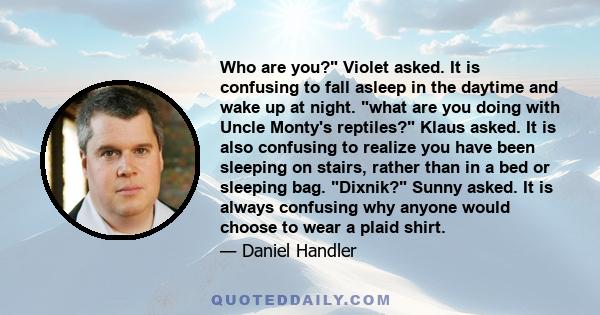 Who are you?" Violet asked. It is confusing to fall asleep in the daytime and wake up at night. "what are you doing with Uncle Monty's reptiles?" Klaus asked. It is also confusing to realize you have been sleeping on stairs, rather than in a bed or sleeping bag. "Dixnik?" Sunny asked. It is always confusing why anyone would choose to wear a plaid shirt.

— Daniel Handler

QUOTEDDAILY.COM